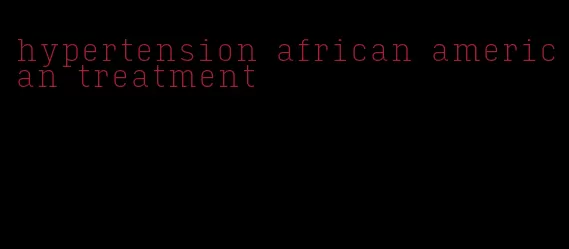 hypertension african american treatment